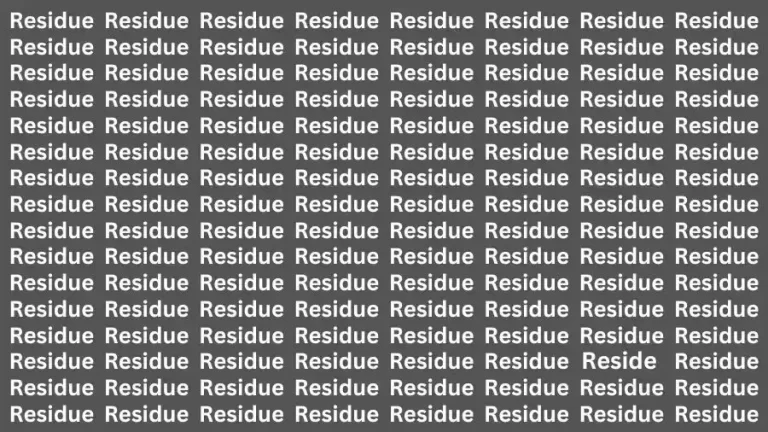 Residue Residue Residue Residue Residue Residue Residue Residue
Residue Residue Residue Residue Residue Residue Residue Residue
Residue Residue Residue Residue Residue Residue Residue Residue
Residue Residue Residue Residue Residue Residue Residue Residue
Residue Residue Residue Residue Residue Residue Residue Residue
Residue Residue Residue Residue Residue Residue Residue Residue
Residue Residue Residue Residue Residue Residue Residue Residue
Residue Residue Residue Residue Residue Residue Residue Residue
Residue Residue Residue Residue Residue Residue Residue Residue
Residue Residue Residue Residue Residue Residue Residue Residue
Residue Residue Residue Residue Residue Residue Residue Residue
Residue Residue Residue Residue Residue Residue Residue Residue
Residue Residue Residue Residue Residue Residue Residue Residue
Residue Residue Residue Residue Residue Residue Reside Residue
Residue Residue Residue Residue Residue Residue Residue Residue
Residue Residue Residue Residue Residue Residue Residue Residue